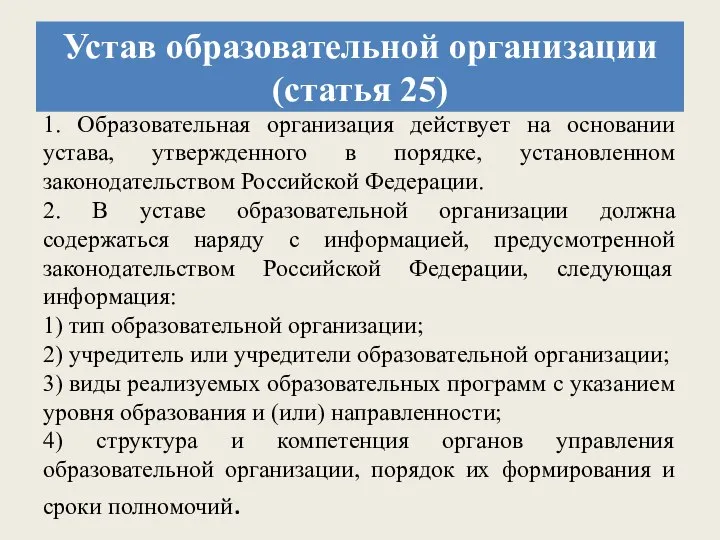 Устав образовательной организации (статья 25)

1. Образовательная организация действует на основании устава, утвержденного в порядке, установленном законодательством Российской Федерации.

2. В уставе образовательной организации должна содержаться наряду с информацией, предусмотренной законодательством Российской Федерации, следующая информация:

1) тип образовательной организации;

2) учредитель или учредители образовательной организации;

3) виды реализуемых образовательных программ с указанием уровня образования и (или) направленности;

4) структура и компетенция органов управления образовательной организации, порядок их формирования и сроки полномочий.